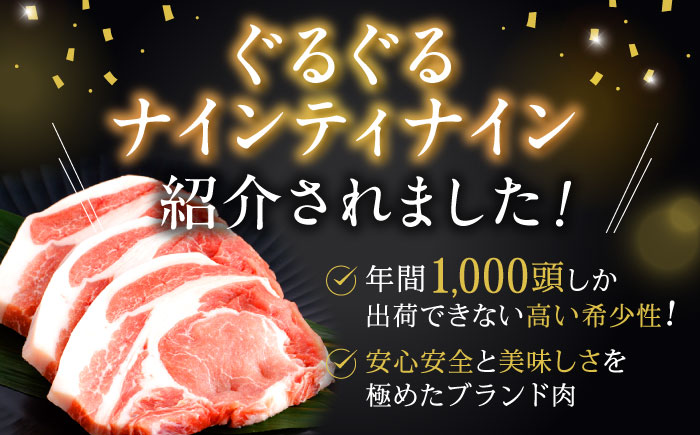 ぐるぐる
ナインティナイン
紹介されました！

年間1,000頭しか出荷できない高い希少性！

安心安全と美味しさを極めたブランド肉